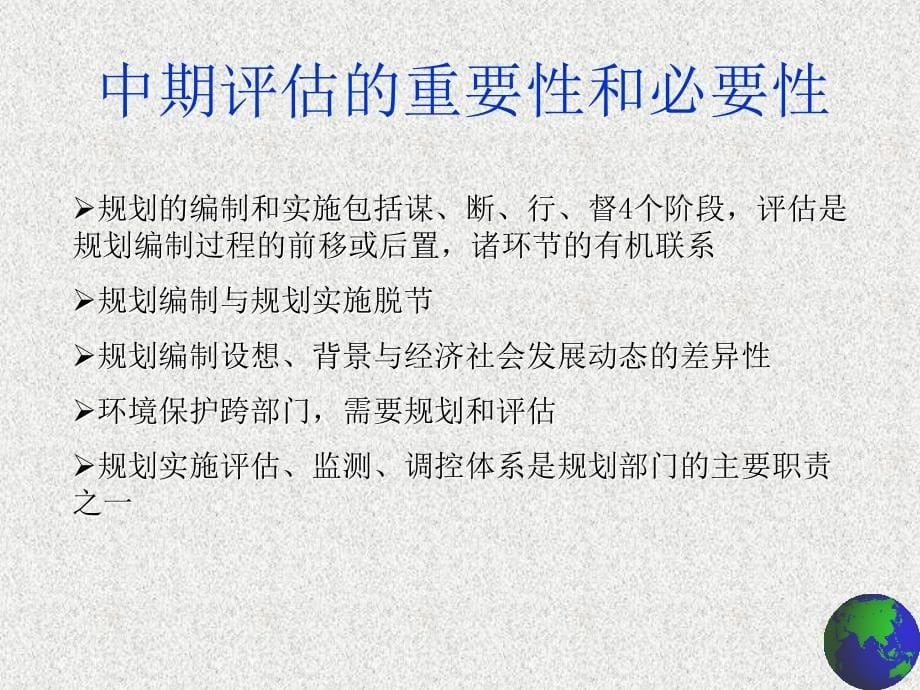 中期评估的重要性和必要性

➢规划的编制和实施包括谋、断、行、督4个阶段，评估是规划编制过程的前移或后置，诸环节的有机联系

➢规划编制与规划实施脱节

➢规划编制设想、背景与经济社会发展动态的差异性

➢环境保护跨部门，需要规划和评估

➢规划实施评估、监测、调控体系是规划部门的主要职责之一